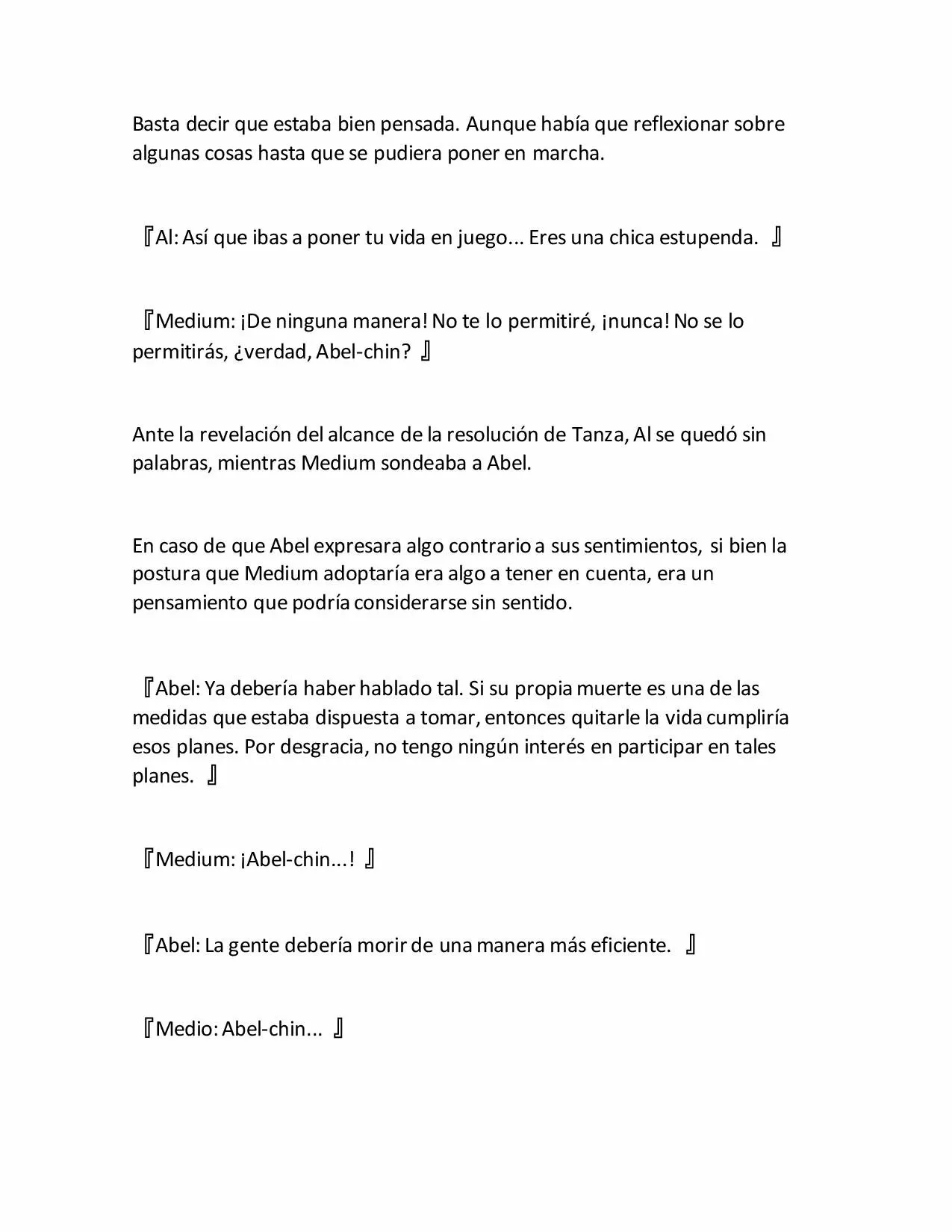 Basta decir que estaba bien pensada. Aunque había que reflexionar sobre algunas cosas hasta que se pudiera poner en marcha.

『Al: Así que ibas a poner tu vida en juego... Eres una chica estupenda. 』

『Medium: ¡De ninguna manera! No te lo permitiré, ¡nunca! No se lo permitirás, ¿verdad, Abel-chin? 』

Ante la revelación del alcance de la resolución de Tanza, Al se quedó sin palabras, mientras Medium sondeaba a Abel.

En caso de que Abel expresara algo contrario a sus sentimientos, si bien la postura que Medium adoptaría era algo a tener en cuenta, era un pensamiento que podría considerarse sin sentido.

『Abel: Ya debería haber hablado tal. Si su propia muerte es una de las medidas que estaba dispuesta a tomar, entonces quitarle la vida cumpliría esos planes. Por desgracia, no tengo ningún interés en participar en tales planes. 』

『Medium: ¡Abel-chin...! 』

『Abel: La gente debería morir de una manera más eficiente. 』

『Medio: Abel-chin... 』